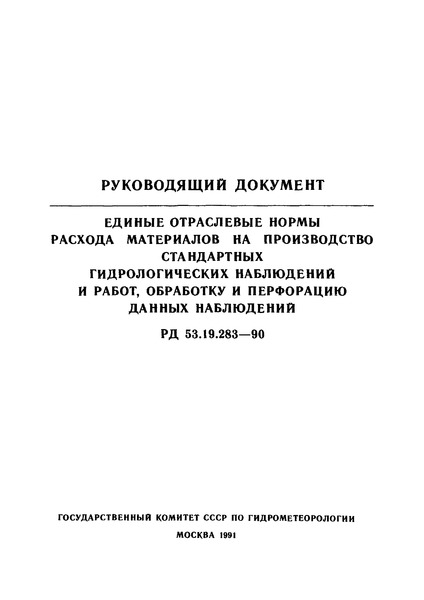 РУКОВОДЯЩИЙ ДОКУМЕНТ

ЕДИНЫЕ ОТРАСЛЕВЫЕ НОРМЫ РАСХОДА МАТЕРИАЛОВ НА ПРОИЗВОДСТВО СТАНДАРТНЫХ ГИДРОЛОГИЧЕСКИХ НАБЛЮДЕНИЙ И РАБОТ, ОБРАБОТКУ И ПЕРФОРАЦИЮ ДАННЫХ НАБЛЮДЕНИЙ

РД 53.19.283—90

ГОСУДАРСТВЕННЫЙ КОМИТЕТ СССР ПО ГИДРОМЕТЕОРОЛОГИИ

МОСКВА 1991